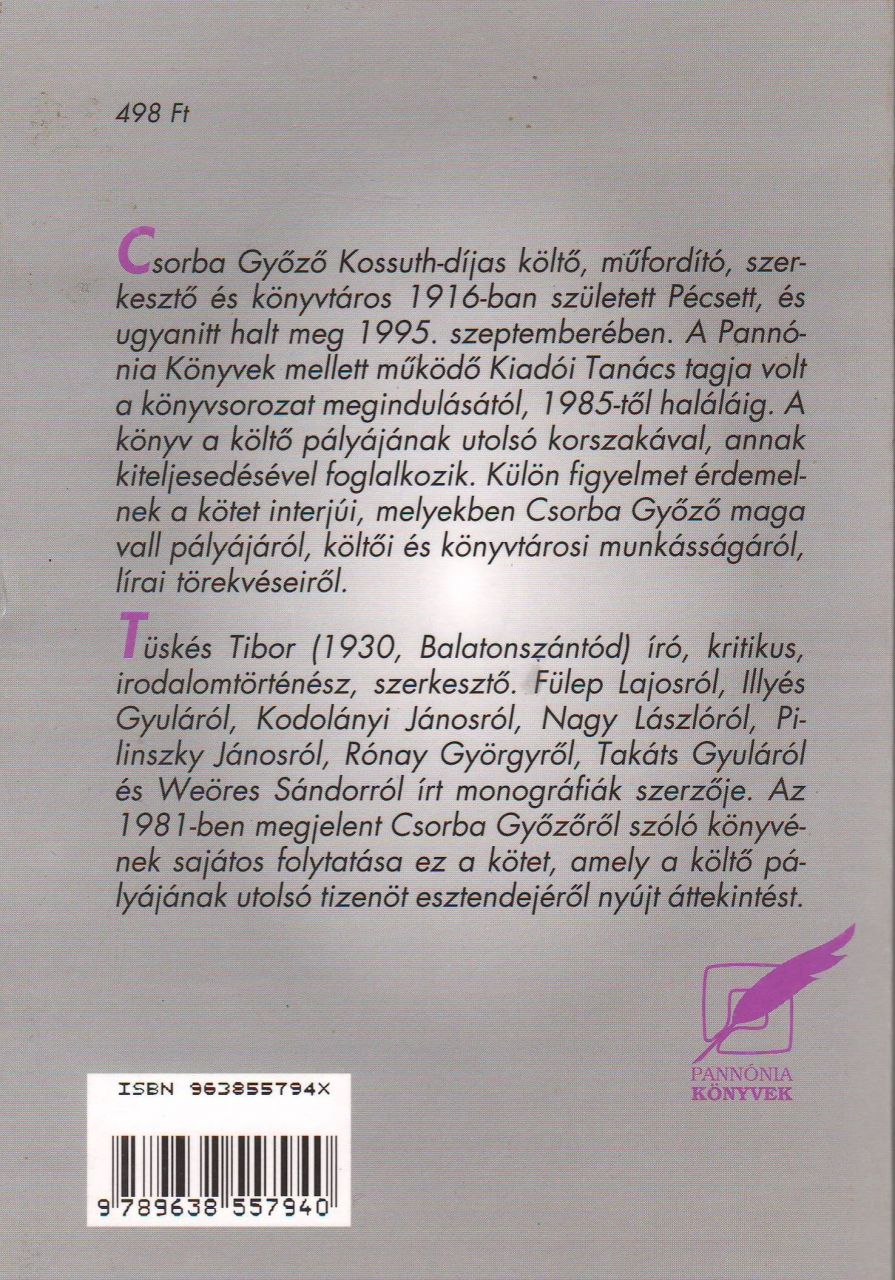 498 Ft

Csorba Győző Kossuth-díjas költő, műfordító, szerkesztő és könyvtáros 1916-ban született Pécsett, és ugyanitt halt meg 1995. szeptemberében. A Pannónia Könyvek mellett működő Kiadói Tanács tagja volt a könyvsorozat megindulásától, 1985-től haláláig. A könyv a költő pályájának utolsó korszakával, annak kiteljesedésével foglalkozik. Külön figyelmet érdemelnek a kötet interjúi, melyekben Csorba Győző maga vall pályájáról, költői és könyvtárosi munkásságáról, lírai törekvéseiről.

Tüskés Tibor (1930, Balatonszántód) író, kritikus, irodalomtörténész, szerkesztő. Fülep Lajosról, Illyés Gyuláról, Kodolányi Jánosról, Nagy Lászlóról, Pilinszky Jánosról, Rónay Györgyről, Takáts Gyuláról és Weöres Sándorról írt monográfiák szerzője. Az 1981-ben megjelent Csorba Győzőről szóló könyvének sajátos folytatása ez a kötet, amely a költő pályájának utolsó tizenöt esztendejéről nyújt áttekintést.

PANNÓNIA KÖNYVEK

ISBN 963855794X

9 789638 557940